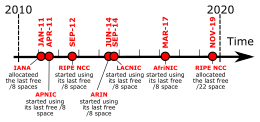 2010

2020

Time

JAN-11

APR-11

SEP-12

JUN-14

SEP-14

MAR-17

NOV-19

IANA allocateed the last free /8 spaces

APNIC started using its last free /8 space

RIPE NCC started using its last free /8 space

ARIN started using its last free /8 space

LACNIC started using its last free /8 space

AfriNIC started using its last free /8 space

RIPE NCC allocateed the last free /22 space